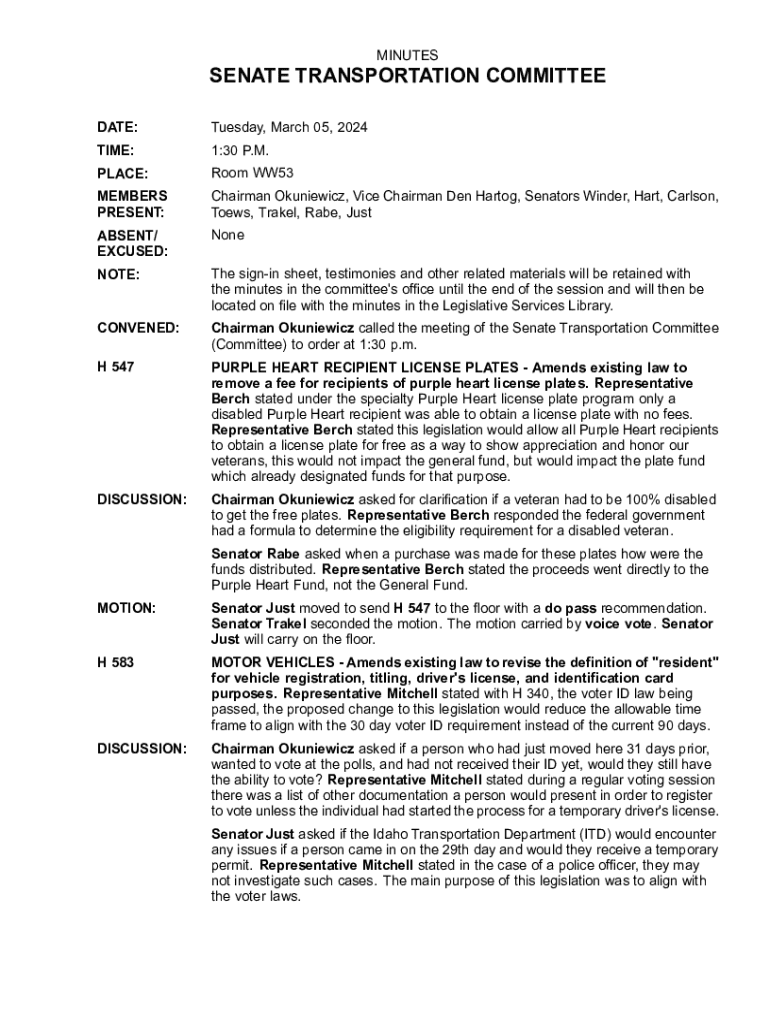 MINUTES

SENATE TRANSPORTATION COMMITTEE

DATE: Tuesday, March 05, 2024

TIME: 1:30 P.M.

PLACE: Room WW53

MEMBERS PRESENT: Chairman Okuniewicz, Vice Chairman Den Hartog, Senators Winder, Hart, Carlson, Toews, Trakel, Rabe, Just

ABSENT/ EXCUSED: None

NOTE: The sign-in sheet, testimonies and other related materials will be retained with the minutes in the committee's office until the end of the session and will then be located on file with the minutes in the Legislative Services Library.

CONVENED: Chairman Okuniewicz called the meeting of the Senate Transportation Committee (Committee) to order at 1:30 p.m.

H 547 PURPLE HEART RECIPIENT LICENSE PLATES - Amends existing law to remove a fee for recipients of purple heart license plates. Representative Berch stated under the specialty Purple Heart license plate program only a disabled Purple Heart recipient was able to obtain a license plate with no fees. Representative Berch stated this legislation would allow all Purple Heart recipients to obtain a license plate for free as a way to show appreciation and honor our veterans, this would not impact the general fund, but would impact the plate fund which already designated funds for that purpose.

DISCUSSION: Chairman Okuniewicz asked for clarification if a veteran had to be 100% disabled to get the free plates. Representative Berch responded the federal government had a formula to determine the eligibility requirement for a disabled veteran.

Senator Rabe asked when a purchase was made for these plates how were the funds distributed. Representative Berch stated the proceeds went directly to the Purple Heart Fund, not the General Fund.

MOTION: Senator Just moved to send H 547 to the floor with a do pass recommendation. Senator Trakel seconded the motion. The motion carried by voice vote. Senator Just will carry on the floor.

H 583 MOTOR VEHICLES - Amends existing law to revise the definition of "resident" for vehicle registration, titling, driver's license, and identification card purposes. Representative Mitchell stated with H 340, the voter ID law being passed, the proposed change to this legislation would reduce the allowable time frame to align with the 30 day voter ID requirement instead of the current 90 days.

DISCUSSION: Chairman Okuniewicz asked if a person who had just moved here 31 days prior, wanted to vote at the polls, and had not received their ID yet, would they still have the ability to vote? Representative Mitchell stated during a regular voting session there was a list of other documentation a person would present in order to register to vote unless the individual had started the process for a temporary driver's license.

Senator Just asked if the Idaho Transportation Department (ITD) would encounter any issues if a person came in on the 29th day and would they receive a temporary permit. Representative Mitchell stated in the case of a police officer, they may not investigate such cases. The main purpose of this legislation was to align with the voter laws.